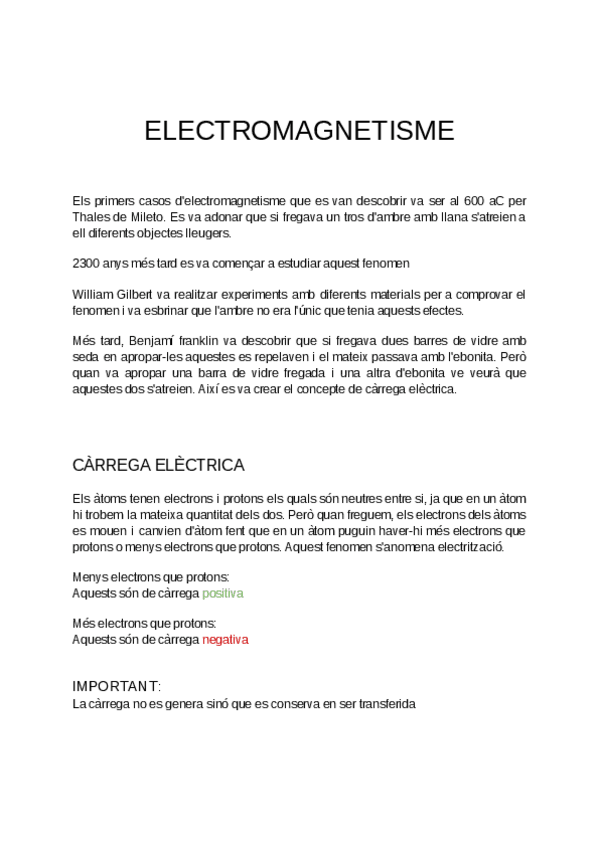 ELECTROMAGNETISME

Els primers casos d'electromagnetisme que es van descobrir va ser al 600 aC per Thales de Mileto. Es va adonar que si fregava un tros d'ambre amb llana s'atreien a ell diferents objectes lleugers.

2300 anys més tard es va començar a estudiar aquest fenomen

William Gilbert va realitzar experiments amb diferents materials per a comprovar el fenomen i va esbrinar que l'ambre no era l'únic que tenia aquests efectes.

Més tard, Benjamí franklin va descobrir que si fregava dues barres de vidre amb seda en apropar-les aquestes es repelaven i el mateix passava amb l'ebonita. Però quan va apropar una barra de vidre fregada i una altra d'ebonita ve veurà que aquestes dos s'atreien. Així es va crear el concepte de càrrega elèctrica.

CÀRREGA ELÈCTRICA

Els àtoms tenen electrons i protons els quals són neutres entre si, ja que en un àtom hi trobem la mateixa quantitat dels dos. Però quan freguem, els electrons dels àtoms es mouen i canvien d'àtom fent que en un àtom puguin haver-hi més electrons que protons o menys electrons que protons. Aquest fenomen s'anomena electrització.

Menys electrons que protons:
Aquests són de càrrega positiva

Més electrons que protons:
Aquests són de càrrega negativa

IMPORTANT:
La càrrega no es genera sinó que es conserva en ser transferida